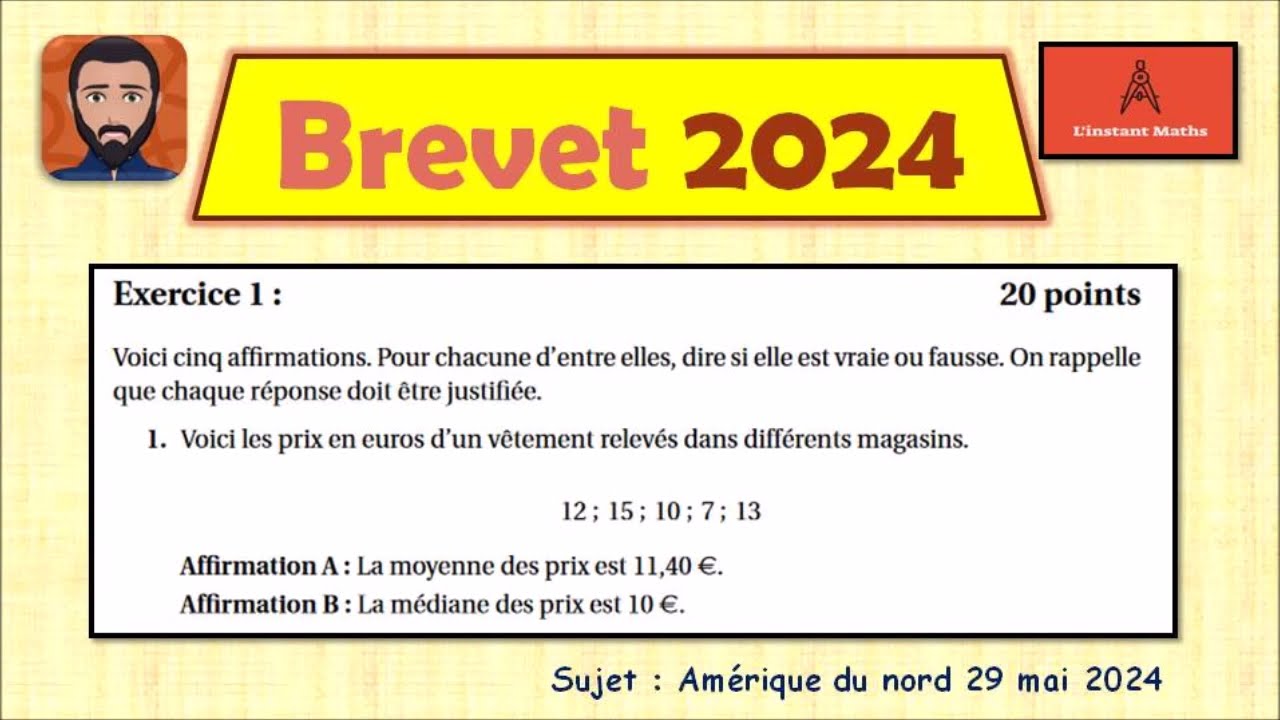 Brevet 2024

L'instant Maths

Exercice 1 : 20 points

Voici cinq affirmations. Pour chacune d'entre elles, dire si elle est vraie ou fausse. On rappelle que chaque réponse doit être justifiée.

1. Voici les prix en euros d'un vêtement relevés dans différents magasins.

12 ; 15 ; 10 ; 7 ; 13

Affirmation A : La moyenne des prix est 11,40 €.
Affirmation B : La médiane des prix est 10 €.

Sujet : Amérique du nord 29 mai 2024